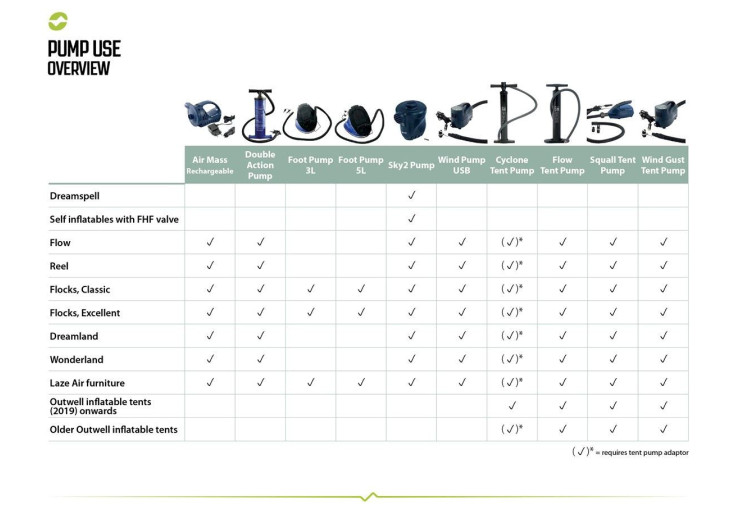 PUMP USE
OVERVIEW

| | Air Mass Rechargeable | Double Action Pump | Foot Pump 3L | Foot Pump 5L | Sky2 Pump | Wind Pump USB | Cyclone Tent Pump | Flow Tent Pump | Squall Tent Pump | Wind Gust Tent Pump |
|---|---|---|---|---|---|---|---|---|---|---|
| Dreamspell | | | | | ✓ | | | | | |
| Self inflatables with FHF valve | | | | | ✓ | | | | | |
| Flow | ✓ | ✓ | | | ✓ | ✓ | (✓)* | ✓ | ✓ | ✓ |
| Reel | ✓ | ✓ | | | ✓ | ✓ | (✓)* | ✓ | ✓ | ✓ |
| Flocks, Classic | ✓ | ✓ | ✓ | ✓ | ✓ | ✓ | (✓)* | ✓ | ✓ | ✓ |
| Flocks, Excellent | ✓ | ✓ | ✓ | ✓ | ✓ | ✓ | (✓)* | ✓ | ✓ | ✓ |
| Dreamland | ✓ | ✓ | | | ✓ | ✓ | (✓)* | ✓ | ✓ | ✓ |
| Wonderland | ✓ | ✓ | | | ✓ | ✓ | (✓)* | ✓ | ✓ | ✓ |
| Laze Air furniture | ✓ | ✓ | ✓ | ✓ | ✓ | ✓ | (✓)* | ✓ | ✓ | ✓ |
| Outwell inflatable tents (2019) onwards | | | | | | | ✓ | ✓ | ✓ | ✓ |
| Older Outwell inflatable tents | | | | | | | (✓)* | ✓ | ✓ | ✓ |

(✓)* = requires tent pump adaptor